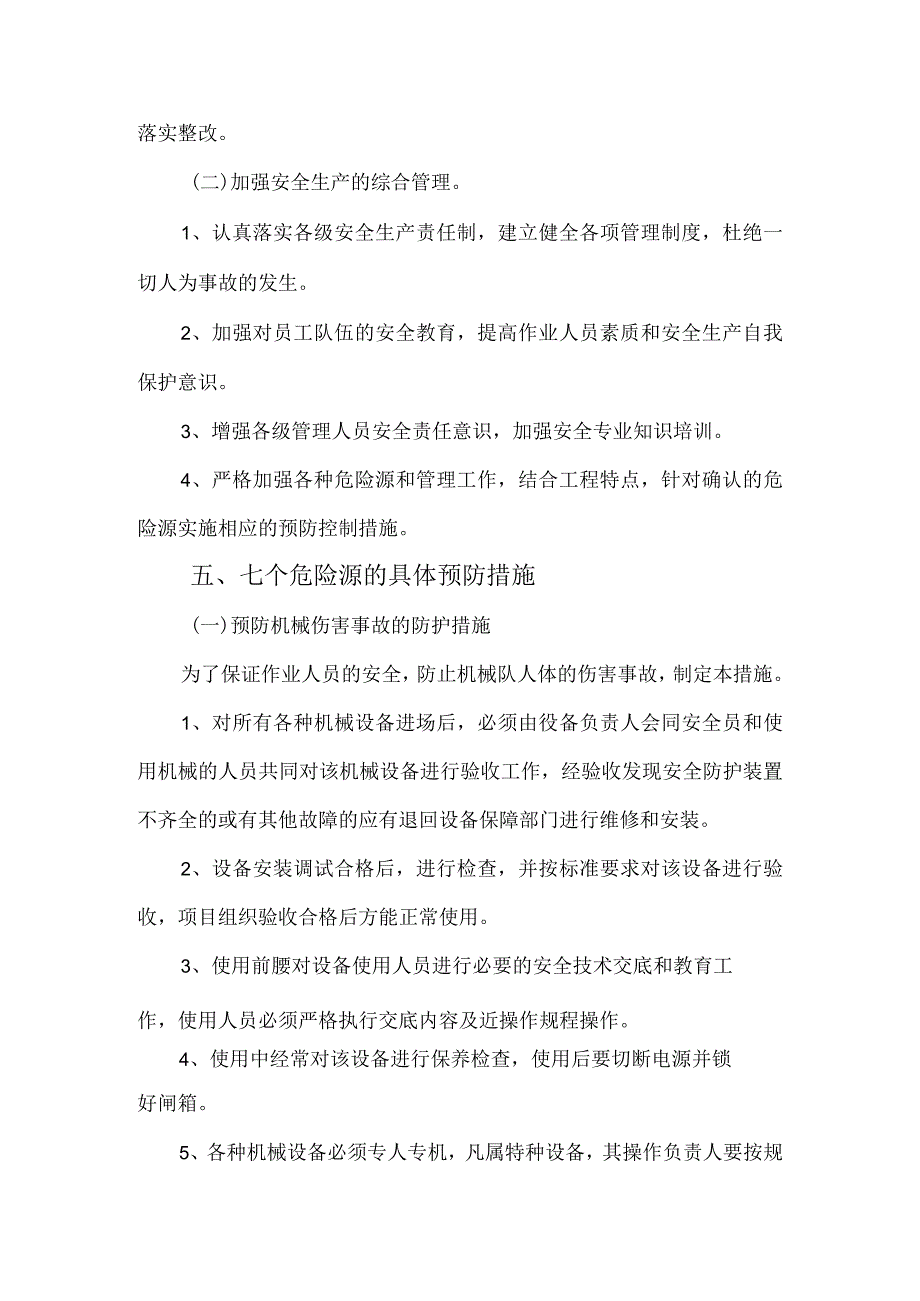 落实整改。

（二）加强安全生产的综合管理。

1、认真落实各级安全生产责任制，建立健全各项管理制度，杜绝一切人为事故的发生。

2、加强对员工队伍的安全教育，提高作业人员素质和安全生产自我保护意识。

3、增强各级管理人员安全责任意识，加强安全专业知识培训。

4、严格加强各种危险源和管理工作，结合工程特点，针对确认的危险源实施相应的预防控制措施。

五、七个危险源的具体预防措施

（一）预防机械伤害事故的防护措施

为了保证作业人员的安全，防止机械队人体的伤害事故，制定本措施。

1、对所有各种机械设备进场后，必须由役备负责人会同安全员和使用机械的人员共同对该机械设备进行验收工作，经验收发现安全防护装置不齐全的或有其他故障的应有退回设备保障部门进行维修和安装。

2、设备安装调试合格后，进行检查，并按标准要求对该设备进行验收，项目组织验收合格后方能正常使用。

3、使用前腰对设备使用人员进行必要的安全技术交底和教育工作，使用人员必须严格执行交底内容及近操作规程操作。

4、使用中经常对该设备进行保养检查，使用后要切断电源并锁好闸箱。

5、各种机械设备必须专人专机，凡属特种设备，其操作负责人要按规